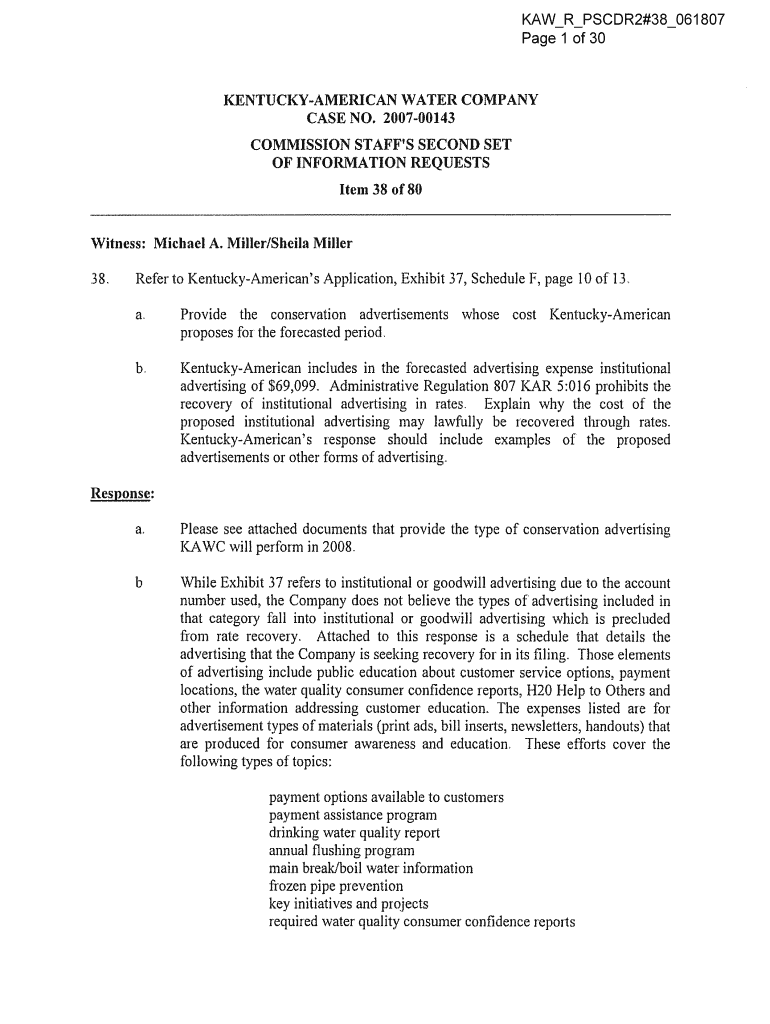 KAW_R_PSCDR2#38_061807
Page 1 of 30

KENTUCKY-AMERICAN WATER COMPANY
CASE NO. 2007-00143
COMMISSION STAFF'S SECOND SET
OF INFORMATION REQUESTS
Item 38 of 80

Witness: Michael A. Miller/Sheila Miller

38. Refer to Kentucky-American's Application, Exhibit 37, Schedule F, page 10 of 13.

a. Provide the conservation advertisements whose cost Kentucky-American proposes for the forecasted period.

b. Kentucky-American includes in the forecasted advertising expense institutional advertising of $69,099. Administrative Regulation 807 KAR 5:016 prohibits the recovery of institutional advertising in rates. Explain why the cost of the proposed institutional advertising may lawfully be recovered through rates. Kentucky-American's response should include examples of the proposed advertisements or other forms of advertising.

Response:

a. Please see attached documents that provide the type of conservation advertising KAWC will perform in 2008.

b While Exhibit 37 refers to institutional or goodwill advertising due to the account number used, the Company does not believe the types of advertising included in that category fall into institutional or goodwill advertising which is precluded from rate recovery. Attached to this response is a schedule that details the advertising that the Company is seeking recovery for in its filing. Those elements of advertising include public education about customer service options, payment locations, the water quality consumer confidence reports, H20 Help to Others and other information addressing customer education. The expenses listed are for advertisement types of materials (print ads, bill inserts, newsletters, handouts) that are produced for consumer awareness and education. These efforts cover the following types of topics:

payment options available to customers
payment assistance program
drinking water quality report
annual flushing program
main break/boil water information
frozen pipe prevention
key initiatives and projects
required water quality consumer confidence reports